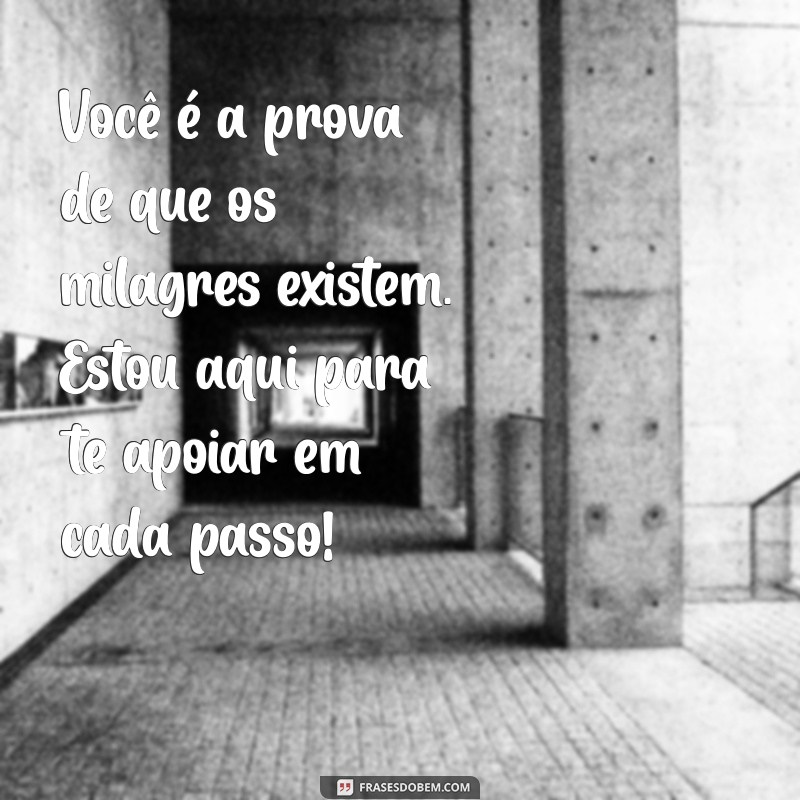 Você é a prova de que os milagres existem. Estou aqui para te apoiar em cada passo!

FRASESDOBEM.COM